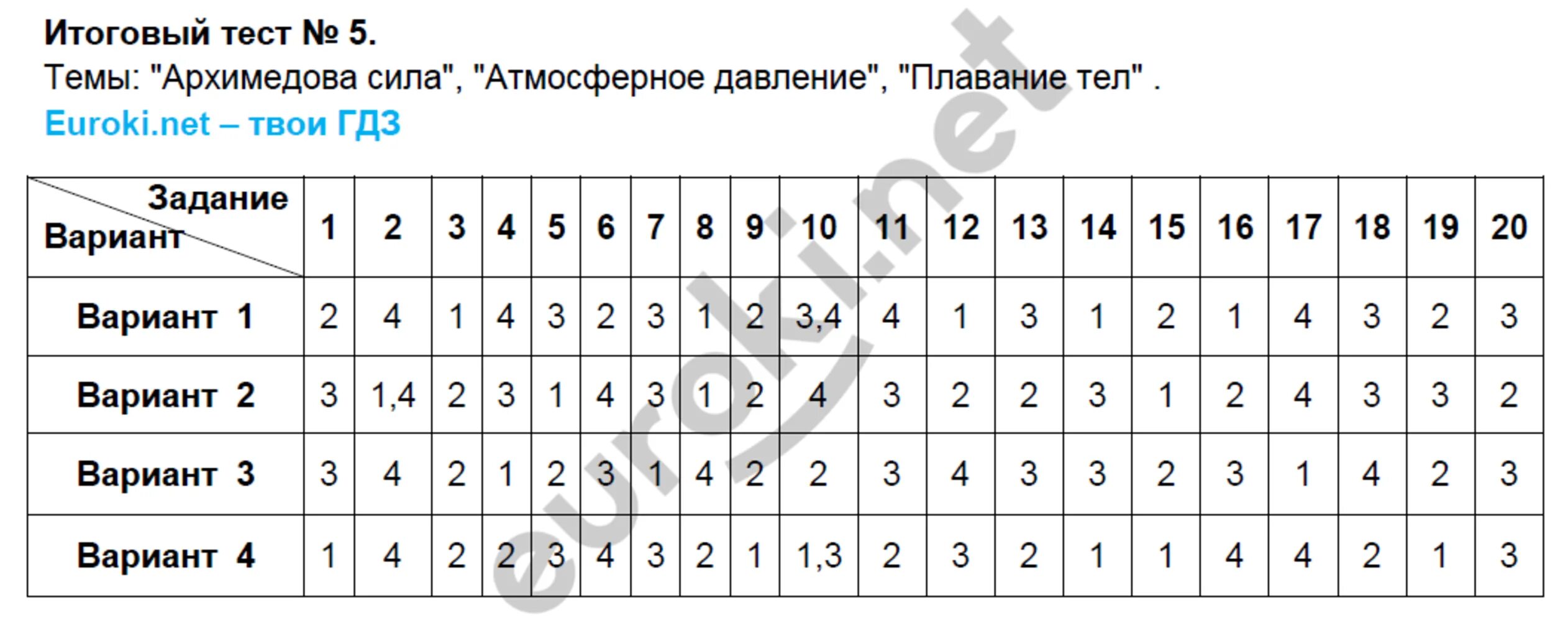 Итоговый тест № 5.
Темы: "Архимедова сила", "Атмосферное давление", "Плавание тел" .
Euroki.net – твои ГДЗ

| Задание Вариант | 1 | 2 | 3 | 4 | 5 | 6 | 7 | 8 | 9 | 10 | 11 | 12 | 13 | 14 | 15 | 16 | 17 | 18 | 19 | 20 |
|---|---|---|---|---|---|---|---|---|---|---|---|---|---|---|---|---|---|---|---|---|
| Вариант 1 | 2 | 4 | 1 | 4 | 3 | 2 | 3 | 1 | 2 | 3,4 | 4 | 1 | 3 | 1 | 2 | 1 | 4 | 3 | 2 | 3 |
| Вариант 2 | 3 | 1,4 | 2 | 3 | 1 | 4 | 3 | 1 | 2 | 4 | 3 | 2 | 2 | 3 | 1 | 2 | 4 | 3 | 3 | 2 |
| Вариант 3 | 3 | 4 | 2 | 1 | 2 | 3 | 1 | 4 | 2 | 2 | 3 | 4 | 3 | 3 | 2 | 3 | 1 | 4 | 2 | 3 |
| Вариант 4 | 1 | 4 | 2 | 2 | 3 | 4 | 3 | 2 | 1 | 1,3 | 2 | 3 | 2 | 1 | 1 | 4 | 4 | 2 | 1 | 3 |

euroki.net